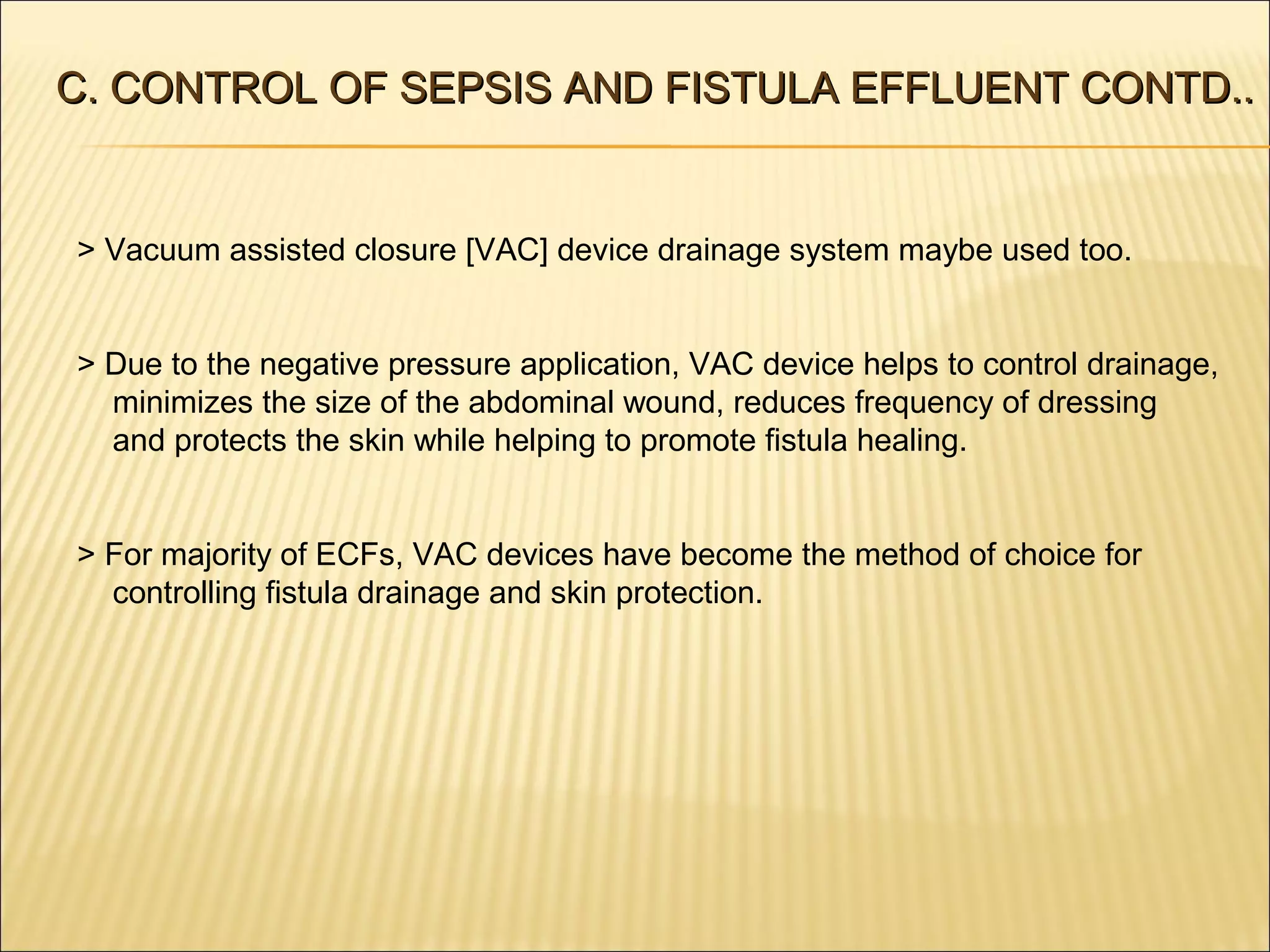 C. CONTROL OF SEPSIS AND FISTULA EFFLUENT CONTD..

> Vacuum assisted closure [VAC] device drainage system maybe used too.

> Due to the negative pressure application, VAC device helps to control drainage, minimizes the size of the abdominal wound, reduces frequency of dressing and protects the skin while helping to promote fistula healing.

> For majority of ECFs, VAC devices have become the method of choice for controlling fistula drainage and skin protection.